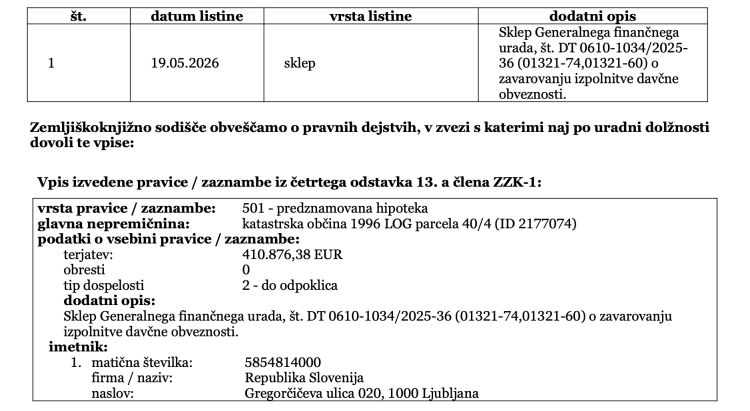 | št. | datum listine | vrsta listine | dodatni opis |
|---|---|---|---|
| 1 | 19.05.2026 | sklep | Sklep Generalnega finančnega urada, št. DT 0610-1034/2025-36 (01321-74,01321-60) o zavarovanju izpolnitve davčne obveznosti. |

Zemljiškoknjižno sodišče obveščamo o pravnih dejstvih, v zvezi s katerimi naj po uradni dolžnosti dovoli te vpise:

Vpis izvedene pravice / zaznambe iz četrtega odstavka 13. a člena ZZK-1:

vrsta pravice / zaznambe: 501 - predznamovana hipoteka
glavna nepremičnina: katastrska občina 1996 LOG parcela 40/4 (ID 2177074)
podatki o vsebini pravice / zaznambe:
terjatev: 410.876,38 EUR
obresti 0
tip dospelosti 2 - do odpoklica
dodatni opis:
Sklep Generalnega finančnega urada, št. DT 0610-1034/2025-36 (01321-74,01321-60) o zavarovanju izpolnitve davčne obveznosti.
imetnik:
1. matična številka: 5854814000
firma / naziv: Republika Slovenija
naslov: Gregorčičeva ulica 020, 1000 Ljubljana